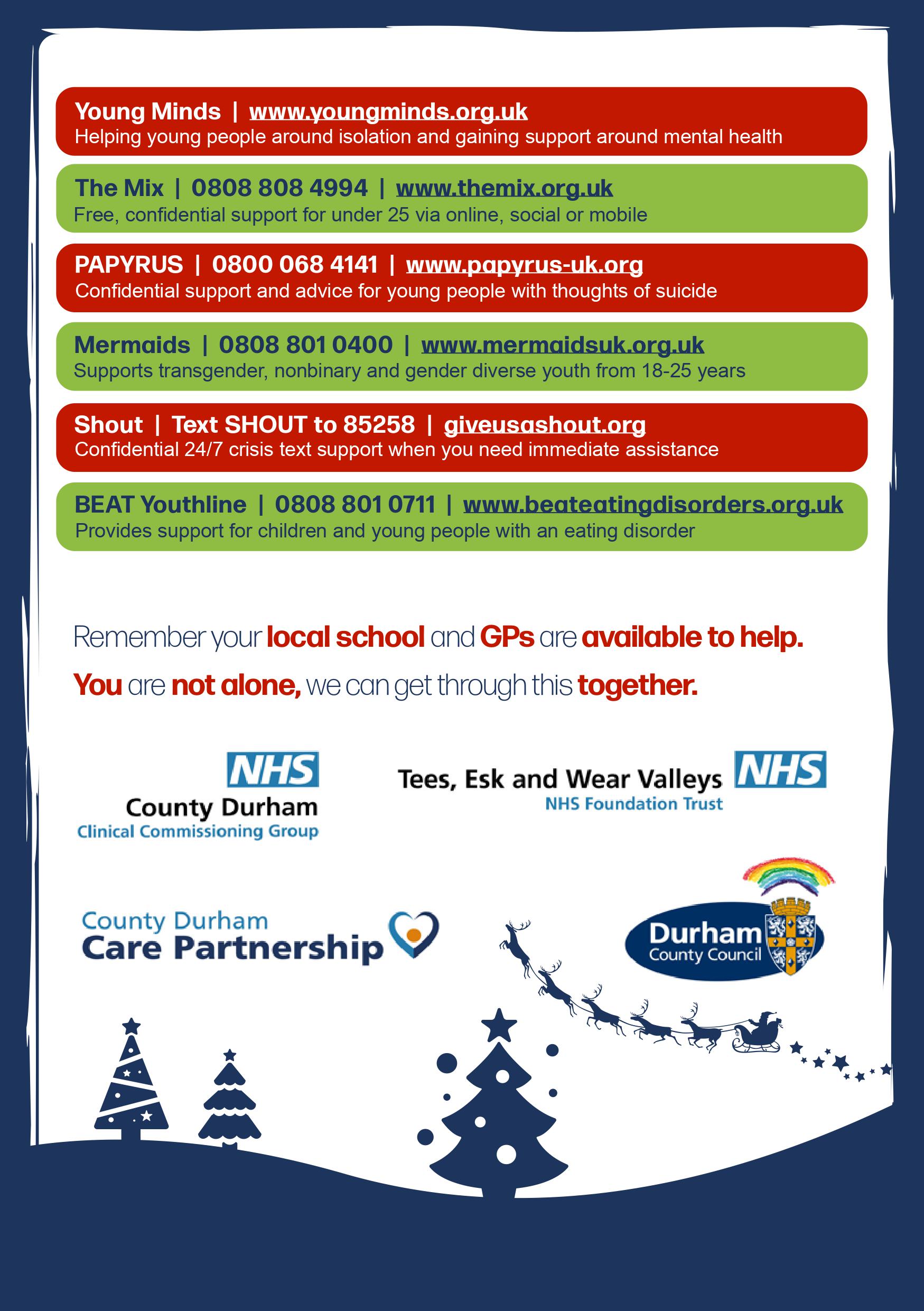 Young Minds | www.youngminds.org.uk
Helping young people around isolation and gaining support around mental health

The Mix | 0808 808 4994 | www.themix.org.uk
Free, confidential support for under 25 via online, social or mobile

PAPYRUS | 0800 068 4141 | www.papyrus-uk.org
Confidential support and advice for young people with thoughts of suicide

Mermaids | 0808 801 0400 | www.mermaidsuk.org.uk
Supports transgender, nonbinary and gender diverse youth from 18-25 years

Shout | Text SHOUT to 85258 | giveusashout.org
Confidential 24/7 crisis text support when you need immediate assistance

BEAT Youthline | 0808 801 0711 | www.beateatingdisorders.org.uk
Provides support for children and young people with an eating disorder

Remember your local school and GPs are available to help.

You are not alone, we can get through this together.

NHS
County Durham
Clinical Commissioning Group

Tees, Esk and Wear Valleys NHS
NHS Foundation Trust

County Durham
Care Partnership

Durham
County Council